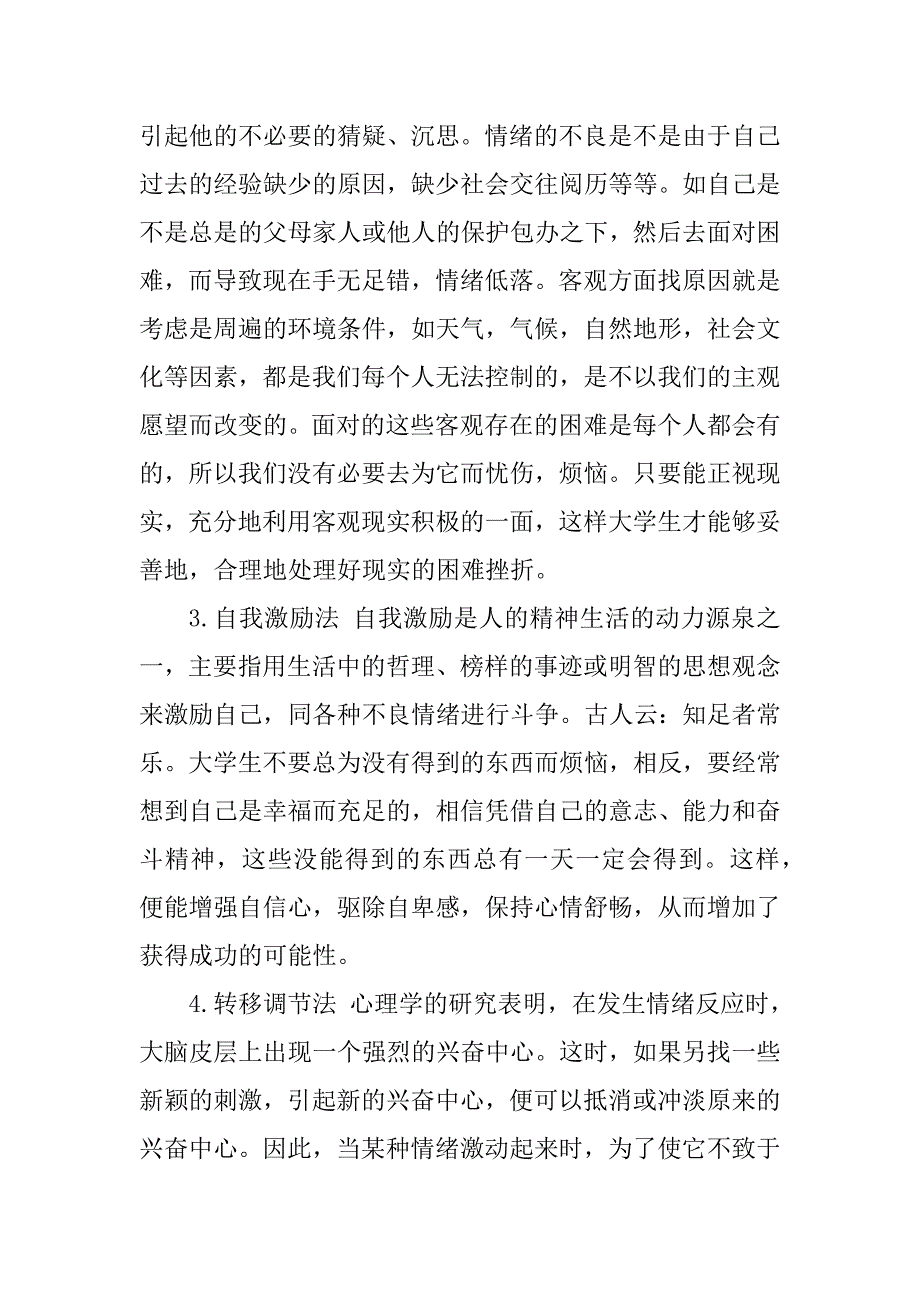 引起他的不必要的猜疑、沉思。情绪的不良是不是由于自己过去的经验缺少的原因，缺少社会交往阅历等等。如自己是不是总是的父母家人或他人的保护包办之下，然后去面对困难，而导致现在手无足错，情绪低落。客观方面找原因就是考虑是周遍的环境条件，如天气，气候，自然地形，社会文化等因素，都是我们每个人无法控制的，是不以我们的主观愿望而改变的。面对的这些客观存在的困难是每个人都会有的，所以我们没有必要去为它而忧伤，烦恼。只要能正视现实，充分地利用客观现实积极的一面，这样大学生才能够妥善地，合理地处理好现实的困难挫折。

3.自我激励法 自我激励是人的精神生活的动力源泉之一，主要指用生活中的哲理、榜样的事迹或明智的思想观念来激励自己，同各种不良情绪进行斗争。古人云：知足者常乐。大学生不要总为没有得到的东西而烦恼，相反，要经常想到自己是幸福而充足的，相信凭借自己的意志、能力和奋斗精神，这些没能得到的东西总有一天一定会得到。这样，便能增强自信心，驱除自卑感，保持心情舒畅，从而增加了获得成功的可能性。

4.转移调节法 心理学的研究表明，在发生情绪反应时，大脑皮层上出现一个强烈的兴奋中心。这时，如果另找一些新颖的刺激，引起新的兴奋中心，便可以抵消或冲淡原来的兴奋中心。因此，当某种情绪激动起来时，为了使它不致于